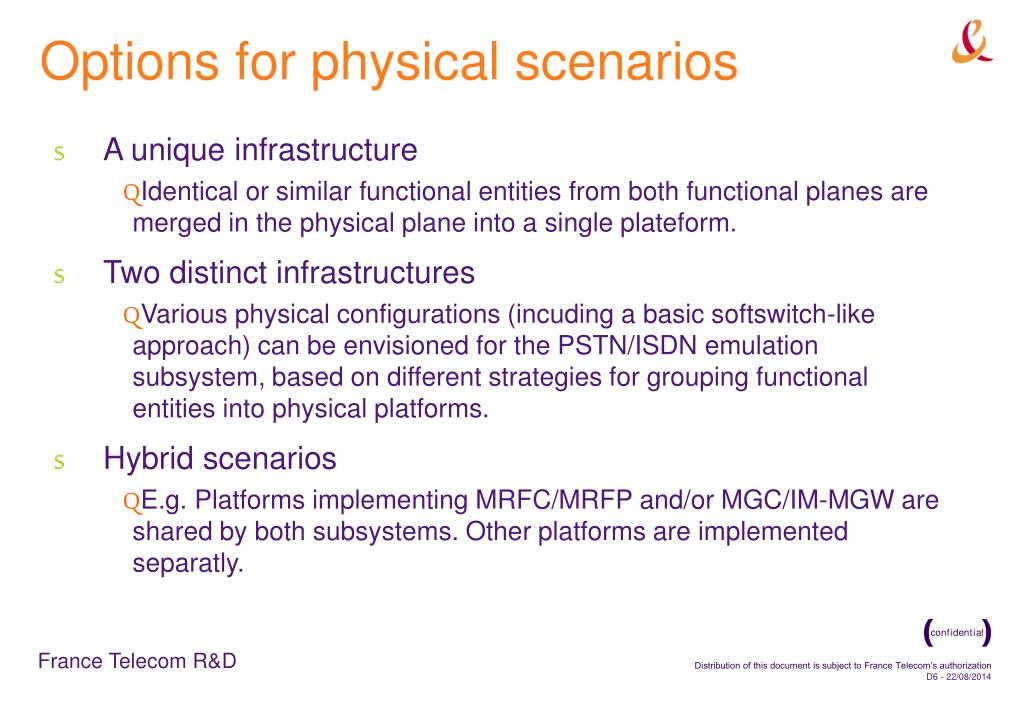 Options for physical scenarios

s A unique infrastructure

QIdentical or similar functional entities from both functional planes are merged in the physical plane into a single plateform.

s Two distinct infrastructures

QVarious physical configurations (incuding a basic softswitch-like approach) can be envisioned for the PSTN/ISDN emulation subsystem, based on different strategies for grouping functional entities into physical platforms.

s Hybrid scenarios

QE.g. Platforms implementing MRFC/MRFP and/or MGC/IM-MGW are shared by both subsystems. Other platforms are implemented separatly.

(confidential)

France Telecom R&D

Distribution of this document is subject to France Telecom's authorization
D6 - 22/08/2014